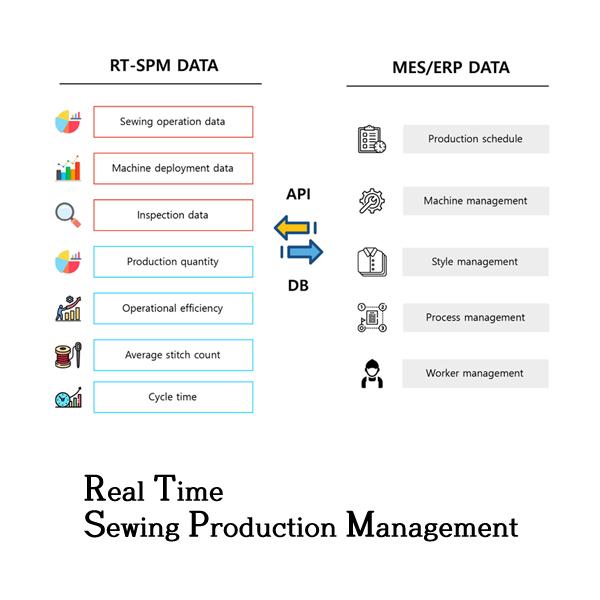 RT-SPM DATA

Sewing operation data

Machine deployment data

Inspection data

Production quantity

Operational efficiency

Average stitch count

Cycle time

API

DB

MES/ERP DATA

Production schedule

Machine management

Style management

Process management

Worker management

Real Time
Sewing Production Management